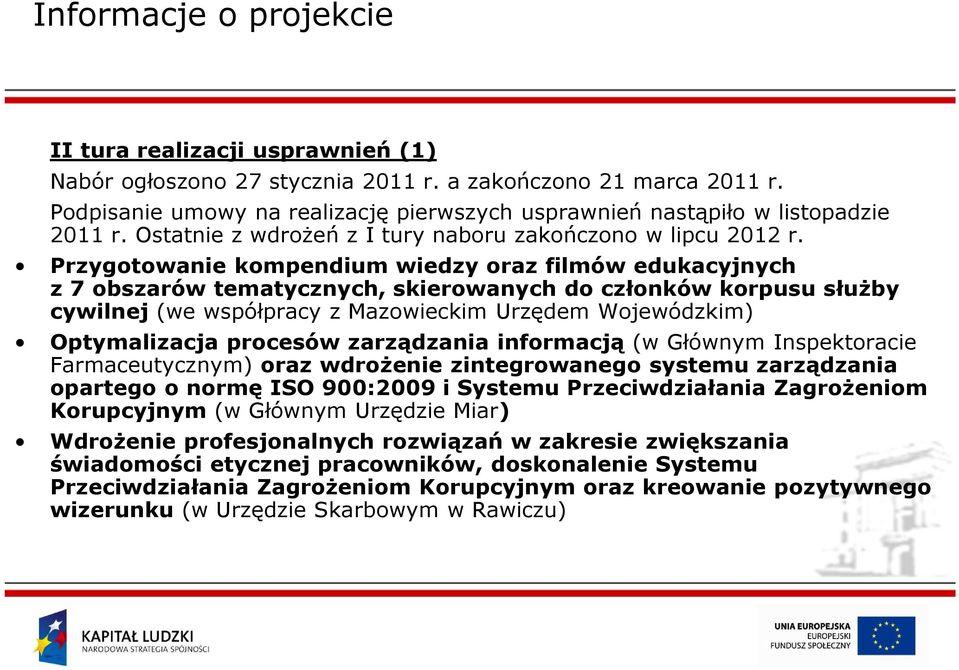 Informacje o projekcie

II tura realizacji usprawnień (1)

Nabór ogłoszono 27 stycznia 2011 r. a zakończono 21 marca 2011 r. Podpisanie umowy na realizację pierwszych usprawnień nastąpiło w listopadzie 2011 r. Ostatnie z wdrożeń z I tury naboru zakończono w lipcu 2012 r.

• Przygotowanie kompendium wiedzy oraz filmów edukacyjnych z 7 obszarów tematycznych, skierowanych do członków korpusu służby cywilnej (we współpracy z Mazowieckim Urzędem Wojewódzkim)

• Optymalizacja procesów zarządzania informacją (w Głównym Inspektoracie Farmaceutycznym) oraz wdrożenie zintegrowanego systemu zarządzania opartego o normę ISO 900:2009 i Systemu Przeciwdziałania Zagrożeniom Korupcyjnym (w Głównym Urzędzie Miar)

• Wdrożenie profesjonalnych rozwiązań w zakresie zwiększania świadomości etycznej pracowników, doskonalenie Systemu Przeciwdziałania Zagrożeniom Korupcyjnym oraz kreowanie pozytywnego wizerunku (w Urzędzie Skarbowym w Rawiczu)

KAPITAŁ LUDZKI
NARODOWA STRATEGIA SPÓJNOŚCI

UNIA EUROPEJSKA
EUROPEJSKI
FUNDUSZ SPOŁECZNY